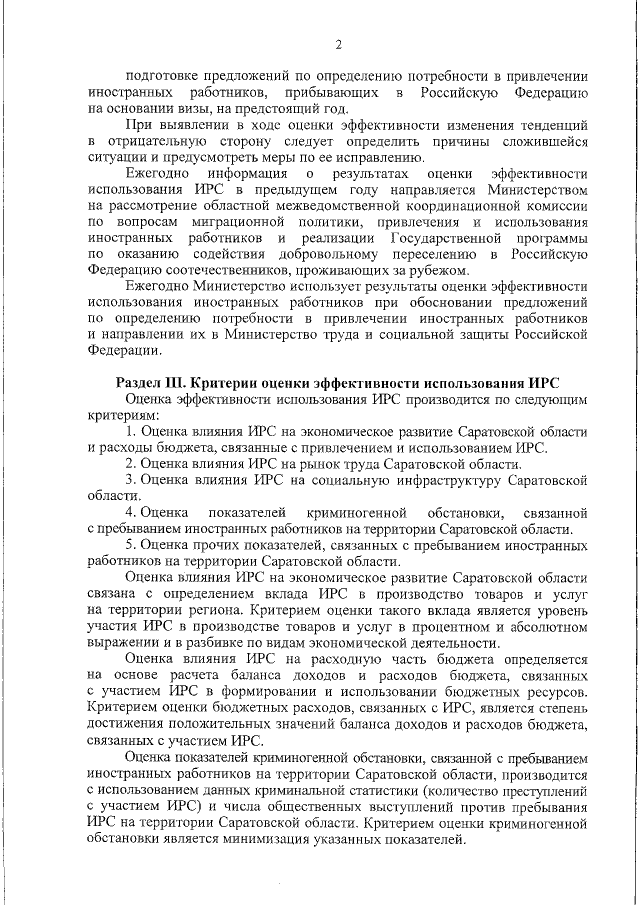 2

подготовке предложений по определению потребности в привлечении иностранных работников, прибывающих в Российскую Федерацию на основании визы, на предстоящий год.

При выявлении в ходе оценки эффективности изменения тенденций в отрицательную сторону следует определить причины сложившейся ситуации и предусмотреть меры по ее исправлению.

Ежегодно информация о результатах оценки эффективности использования ИРС в предыдущем году направляется Министерством на рассмотрение областной межведомственной координационной комиссии по вопросам миграционной политики, привлечения и использования иностранных работников и реализации Государственной программы по оказанию содействия добровольному переселению в Российскую Федерацию соотечественников, проживающих за рубежом.

Ежегодно Министерство использует результаты оценки эффективности использования иностранных работников при обосновании предложений по определению потребности в привлечении иностранных работников и направлении их в Министерство труда и социальной защиты Российской Федерации.

Раздел III. Критерии оценки эффективности использования ИРС

Оценка эффективности использования ИРС производится по следующим критериям:

1. Оценка влияния ИРС на экономическое развитие Саратовской области и расходы бюджета, связанные с привлечением и использованием ИРС.

2. Оценка влияния ИРС на рынок труда Саратовской области.

3. Оценка влияния ИРС на социальную инфраструктуру Саратовской области.

4. Оценка показателей криминогенной обстановки, связанной с пребыванием иностранных работников на территории Саратовской области.

5. Оценка прочих показателей, связанных с пребыванием иностранных работников на территории Саратовской области.

Оценка влияния ИРС на экономическое развитие Саратовской области связана с определением вклада ИРС в производство товаров и услуг на территории региона. Критерием оценки такого вклада является уровень участия ИРС в производстве товаров и услуг в процентном и абсолютном выражении и в разбивке по видам экономической деятельности.

Оценка влияния ИРС на расходную часть бюджета определяется на основе расчета баланса доходов и расходов бюджета, связанных с участием ИРС в формировании и использовании бюджетных ресурсов. Критерием оценки бюджетных расходов, связанных с ИРС, является степень достижения положительных значений баланса доходов и расходов бюджета, связанных с участием ИРС.

Оценка показателей криминогенной обстановки, связанной с пребыванием иностранных работников на территории Саратовской области, производится с использованием данных криминальной статистики (количество преступлений с участием ИРС) и числа общественных выступлений против пребывания ИРС на территории Саратовской области. Критерием оценки криминогенной обстановки является минимизация указанных показателей.